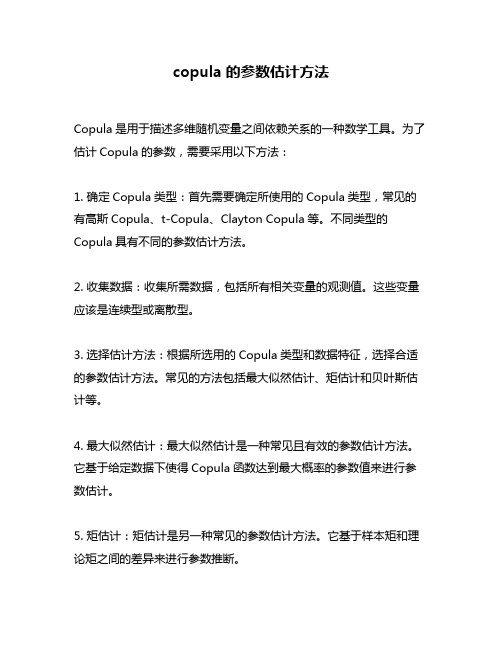 copula 的参数估计方法

Copula 是用于描述多维随机变量之间依赖关系的一种数学工具。为了估计 Copula 的参数，需要采用以下方法：

1. 确定 Copula 类型：首先需要确定所使用的 Copula 类型，常见的有高斯 Copula、t-Copula、Clayton Copula 等。不同类型的 Copula 具有不同的参数估计方法。

2. 收集数据：收集所需数据，包括所有相关变量的观测值。这些变量应该是连续型或离散型。

3. 选择估计方法：根据所选用的 Copula 类型和数据特征，选择合适的参数估计方法。常见的方法包括最大似然估计、矩估计和贝叶斯估计等。

4. 最大似然估计：最大似然估计是一种常见且有效的参数估计方法。它基于给定数据下使得 Copula 函数达到最大概率的参数值来进行参数估计。

5. 矩估计：矩估计是另一种常见的参数估计方法。它基于样本矩和理论矩之间的差异来进行参数推断。